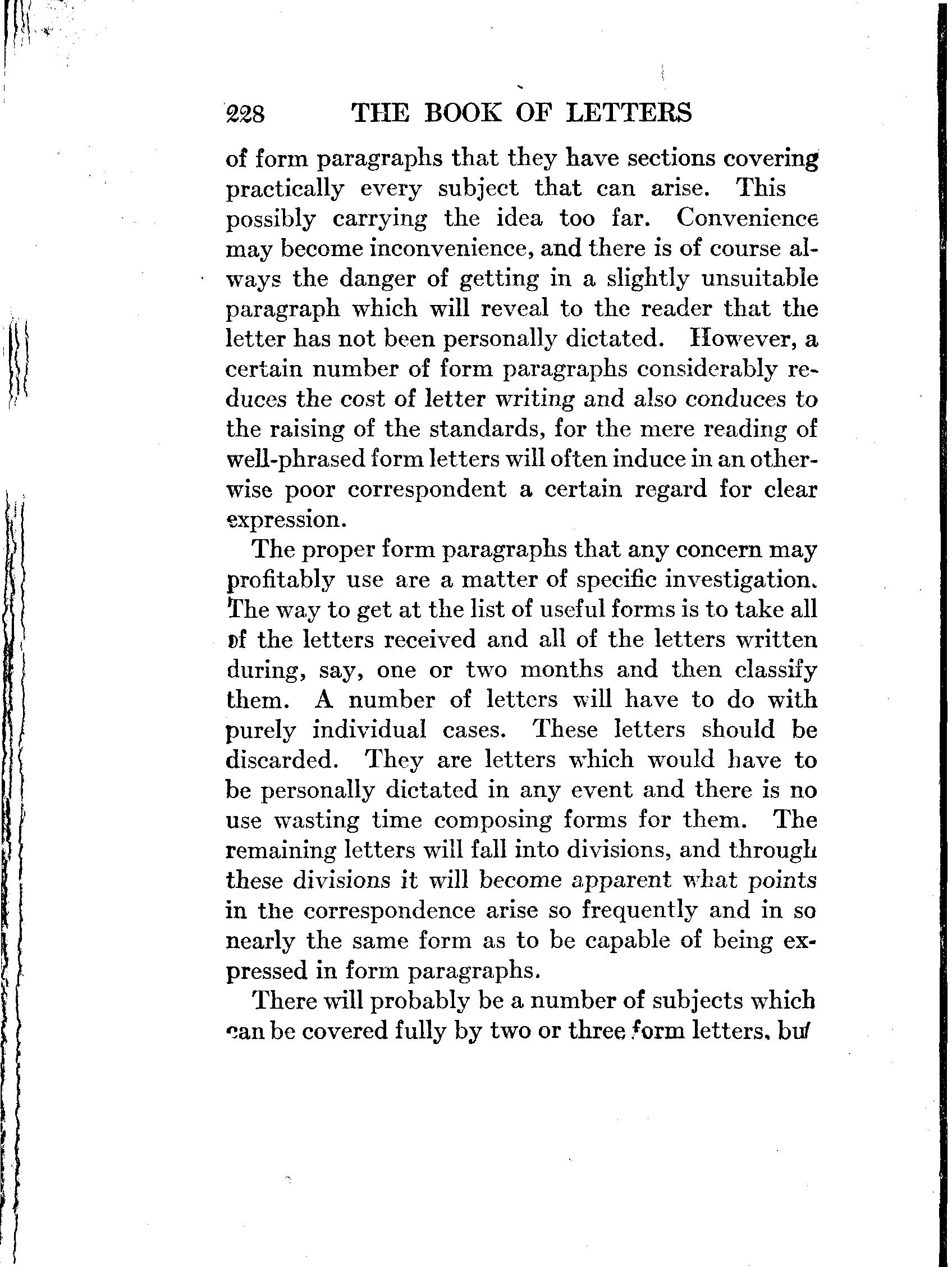 228 THE BOOK OF LETTERS

of form paragraphs that they have sections covering practically every subject that can arise. This possibly carrying the idea too far. Convenience may become inconvenience, and there is of course always the danger of getting in a slightly unsuitable paragraph which will reveal to the reader that the letter has not been personally dictated. However, a certain number of form paragraphs considerably reduces the cost of letter writing and also conduces to the raising of the standards, for the mere reading of well-phrased form letters will often induce in an otherwise poor correspondent a certain regard for clear expression.

The proper form paragraphs that any concern may profitably use are a matter of specific investigation. The way to get at the list of useful forms is to take all of the letters received and all of the letters written during, say, one or two months and then classify them. A number of letters will have to do with purely individual cases. These letters should be discarded. They are letters which would have to be personally dictated in any event and there is no use wasting time composing forms for them. The remaining letters will fall into divisions, and through these divisions it will become apparent what points in the correspondence arise so frequently and in so nearly the same form as to be capable of being expressed in form paragraphs.

There will probably be a number of subjects which can be covered fully by two or three form letters, but